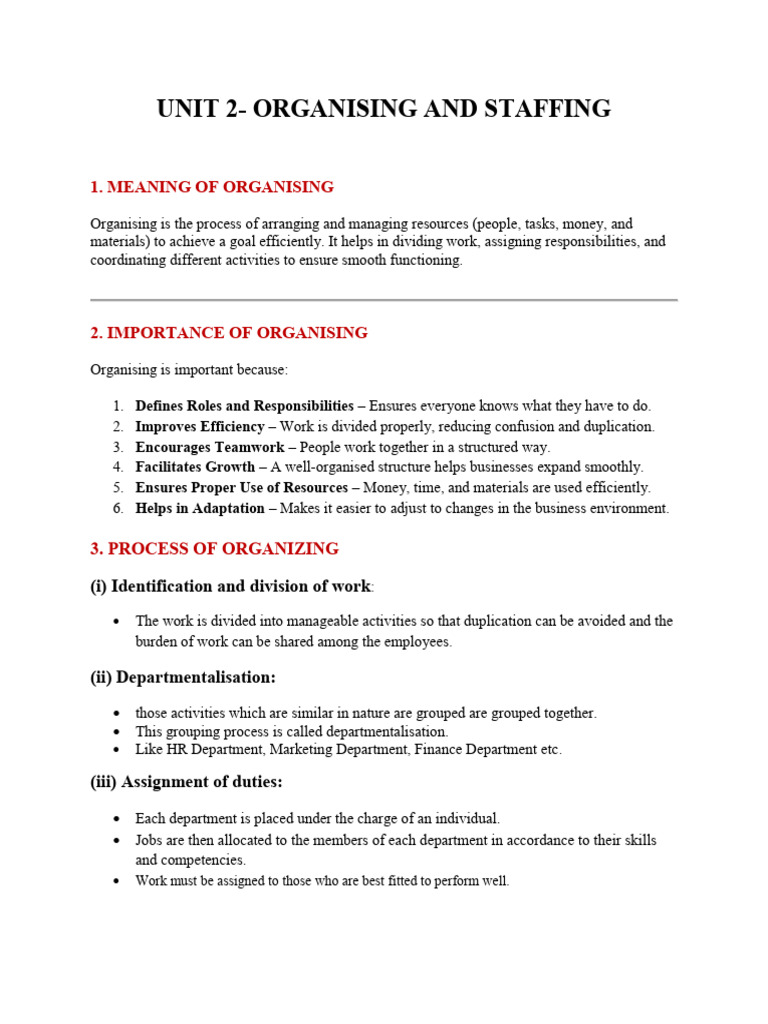 UNIT 2- ORGANISING AND STAFFING

1. MEANING OF ORGANISING

Organising is the process of arranging and managing resources (people, tasks, money, and materials) to achieve a goal efficiently. It helps in dividing work, assigning responsibilities, and coordinating different activities to ensure smooth functioning.

2. IMPORTANCE OF ORGANISING

Organising is important because:

1. Defines Roles and Responsibilities – Ensures everyone knows what they have to do.
2. Improves Efficiency – Work is divided properly, reducing confusion and duplication.
3. Encourages Teamwork – People work together in a structured way.
4. Facilitates Growth – A well-organised structure helps businesses expand smoothly.
5. Ensures Proper Use of Resources – Money, time, and materials are used efficiently.
6. Helps in Adaptation – Makes it easier to adjust to changes in the business environment.

3. PROCESS OF ORGANIZING

(i) Identification and division of work:

• The work is divided into manageable activities so that duplication can be avoided and the burden of work can be shared among the employees.

(ii) Departmentalisation:

• those activities which are similar in nature are grouped are grouped together.
• This grouping process is called departmentalisation.
• Like HR Department, Marketing Department, Finance Department etc.

(iii) Assignment of duties:

• Each department is placed under the charge of an individual.
• Jobs are then allocated to the members of each department in accordance to their skills and competencies.
• Work must be assigned to those who are best fitted to perform well.